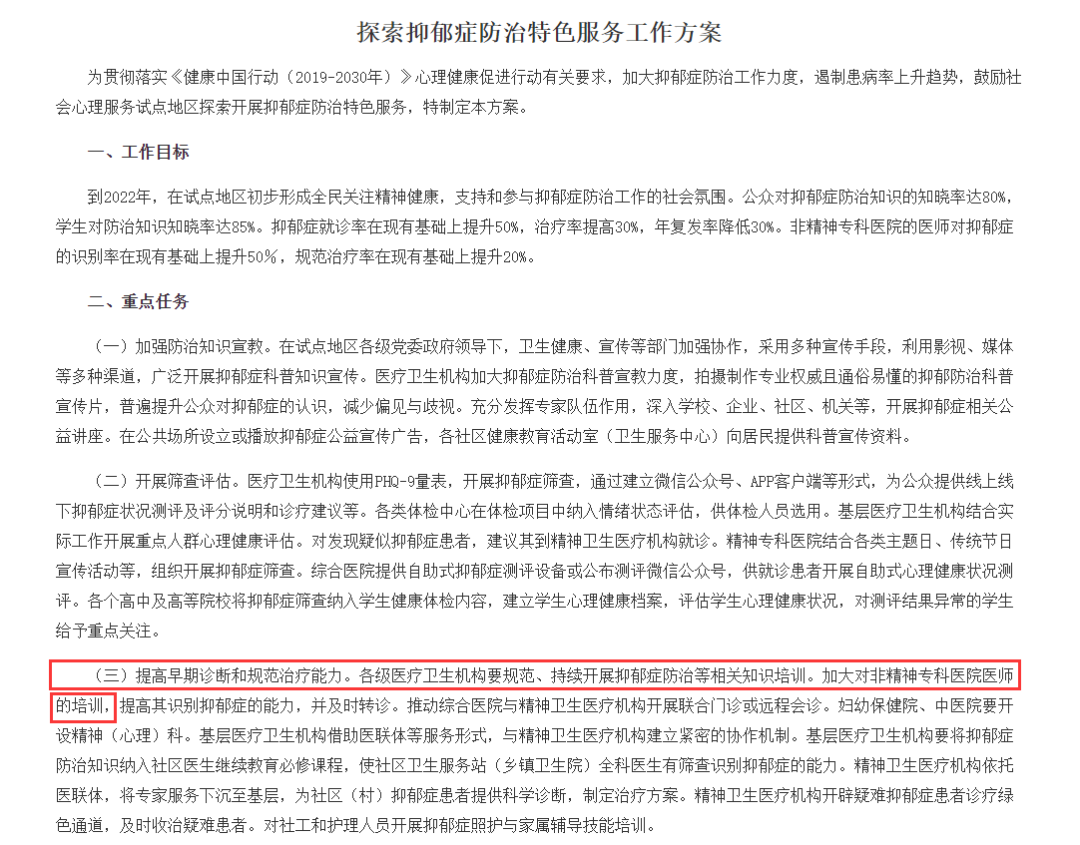 探索抑郁症防治特色服务工作方案

为贯彻落实《健康中国行动（2019-2030年）》心理健康促进行动有关要求，加大抑郁症防治工作力度，遏制患病率上升趋势，鼓励社会心理服务试点地区探索开展抑郁症防治特色服务，特制定本方案。

一、工作目标

到2022年，在试点地区初步形成全民关注精神健康，支持和参与抑郁症防治工作的社会氛围。公众对抑郁症防治知识的知晓率达80%，学生对防治知识知晓率达85%。抑郁症就诊率在现有基础上提升50%，治疗率提高30%，年复发率降低30%。非精神专科医院的医师对抑郁症的识别率在现有基础上提升50%，规范治疗率在现有基础上提升20%。

二、重点任务

（一）加强防治知识宣教。在试点地区各级党委政府领导下，卫生健康、宣传等部门加强协作，采用多种宣传手段，利用影视、媒体等多种渠道，广泛开展抑郁症科普知识宣传。医疗卫生机构加大抑郁症防治科普宣教力度，拍摄制作专业权威且通俗易懂的抑郁防治科普宣传片，普遍提升公众对抑郁症的认识，减少偏见与歧视。充分发挥专家队伍作用，深入学校、企业、社区、机关等，开展抑郁症相关公益讲座。在公共场所设立或播放抑郁症公益宣传广告，各社区健康教育活动室（卫生服务中心）向居民提供科普宣传资料。

（二）开展筛查评估。医疗卫生机构使用PHQ-9量表，开展抑郁症筛查，通过建立微信公众号、APP客户端等形式，为公众提供线上线下抑郁症状况测评及评分说明和诊疗建议等。各类体检中心在体检项目中纳入情绪状态评估，供体检人员选用。基层医疗卫生机构结合实际工作开展重点人群心理健康评估。对发现疑似抑郁症患者，建议其到精神卫生医疗机构就诊。精神专科医院结合各类主题日、传统节日宣传活动等，组织开展抑郁症筛查。综合医院提供自助式抑郁症测评设备或公布测评微信公众号，供就诊患者开展自助式心理健康状况测评。各个高中及高等院校将抑郁症筛查纳入学生健康体检内容，建立学生心理健康档案，评估学生心理健康状况，对测评结果异常的学生给予重点关注。

（三）提高早期诊断和规范治疗能力。各级医疗卫生机构要规范、持续开展抑郁症防治等相关知识培训。加大对非精神专科医院医师的培训，提高其识别抑郁症的能力，并及时转诊。推动综合医院与精神卫生医疗机构开展联合门诊或远程会诊。妇幼保健院、中医院要开设精神（心理）科。基层医疗卫生机构借助医联体等服务形式，与精神卫生医疗机构建立紧密的协作机制。基层医疗卫生机构要将抑郁症防治知识纳入社区医生继续教育必修课程，使社区卫生服务站（乡镇卫生院）全科医生有筛查识别抑郁症的能力。精神卫生医疗机构依托医联体，将专家服务下沉至基层，为社区（村）抑郁症患者提供科学诊断，制定治疗方案。精神卫生医疗机构开辟疑难抑郁症患者诊疗绿色通道，及时收治疑难患者。对社工和护理人员开展抑郁症照护与家属辅导技能培训。